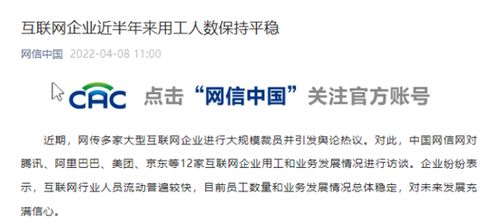 互联网企业近半年来用工人数保持平稳

网信中国 2022-04-08 11:00

CAC 点击“网信中国”关注官方账号

近期，网传多家大型互联网企业进行大规模裁员并引发舆论热议。对此，中国网信网对腾讯、阿里巴巴、美团、京东等12家互联网企业用工和业务发展情况进行访谈。企业纷纷表示，互联网行业人员流动普遍较快，目前员工数量和业务发展情况总体稳定，对未来发展充满信心。